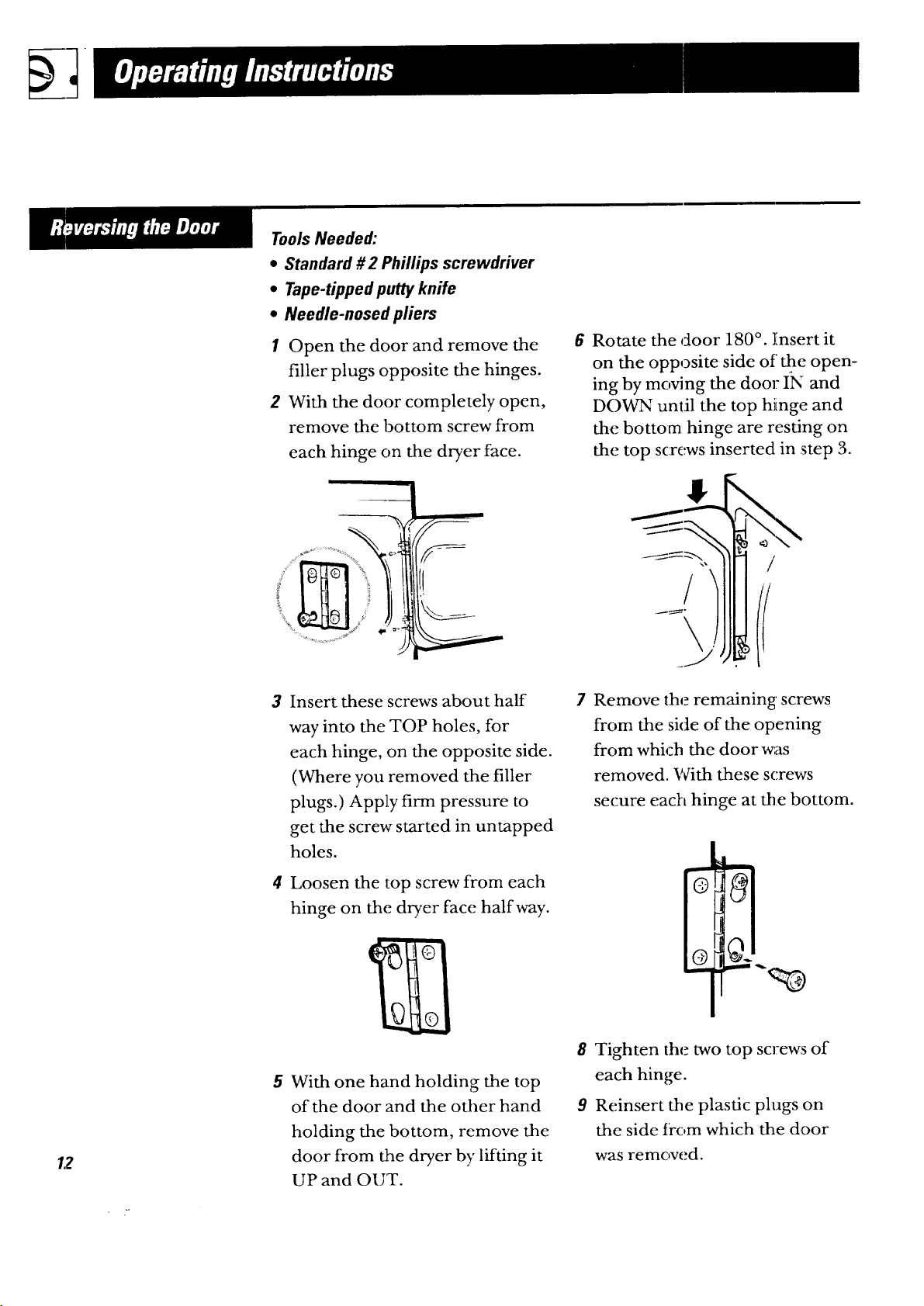 Operating Instructions

Reversing the Door

Tools Needed:

• Standard # 2 Phillips screwdriver
• Tape-tipped putty knife
• Needle-nosed pliers

1 Open the door and remove the filler plugs opposite the hinges.

2 With the door completely open, remove the bottom screw from each hinge on the dryer face.

3 Insert these screws about half way into the TOP holes, for each hinge, on the opposite side. (Where you removed the filler plugs.) Apply firm pressure to get the screw started in untapped holes.

4 Loosen the top screw from each hinge on the dryer face half way.

5 With one hand holding the top of the door and the other hand holding the bottom, remove the door from the dryer by lifting it UP and OUT.

6 Rotate the door 180°. Insert it on the opposite side of the opening by moving the door IN and DOWN until the top hinge and the bottom hinge are resting on the top screws inserted in step 3.

7 Remove the remaining screws from the side of the opening from which the door was removed. With these screws secure each hinge at the bottom.

8 Tighten the two top screws of each hinge.

9 Reinsert the plastic plugs on the side from which the door was removed.

12